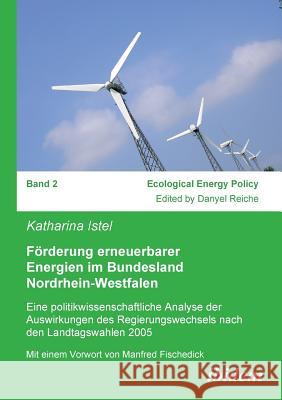 Band 2

Ecological Energy Policy
Edited by Danyel Reiche

Katharina Istel

Förderung erneuerbarer Energien im Bundesland Nordrhein-Westfalen

Eine politikwissenschaftliche Analyse der Auswirkungen des Regierungswechsels nach den Landtagswahlen 2005

Mit einem Vorwort von Manfred Fischedick

Kraina Książek